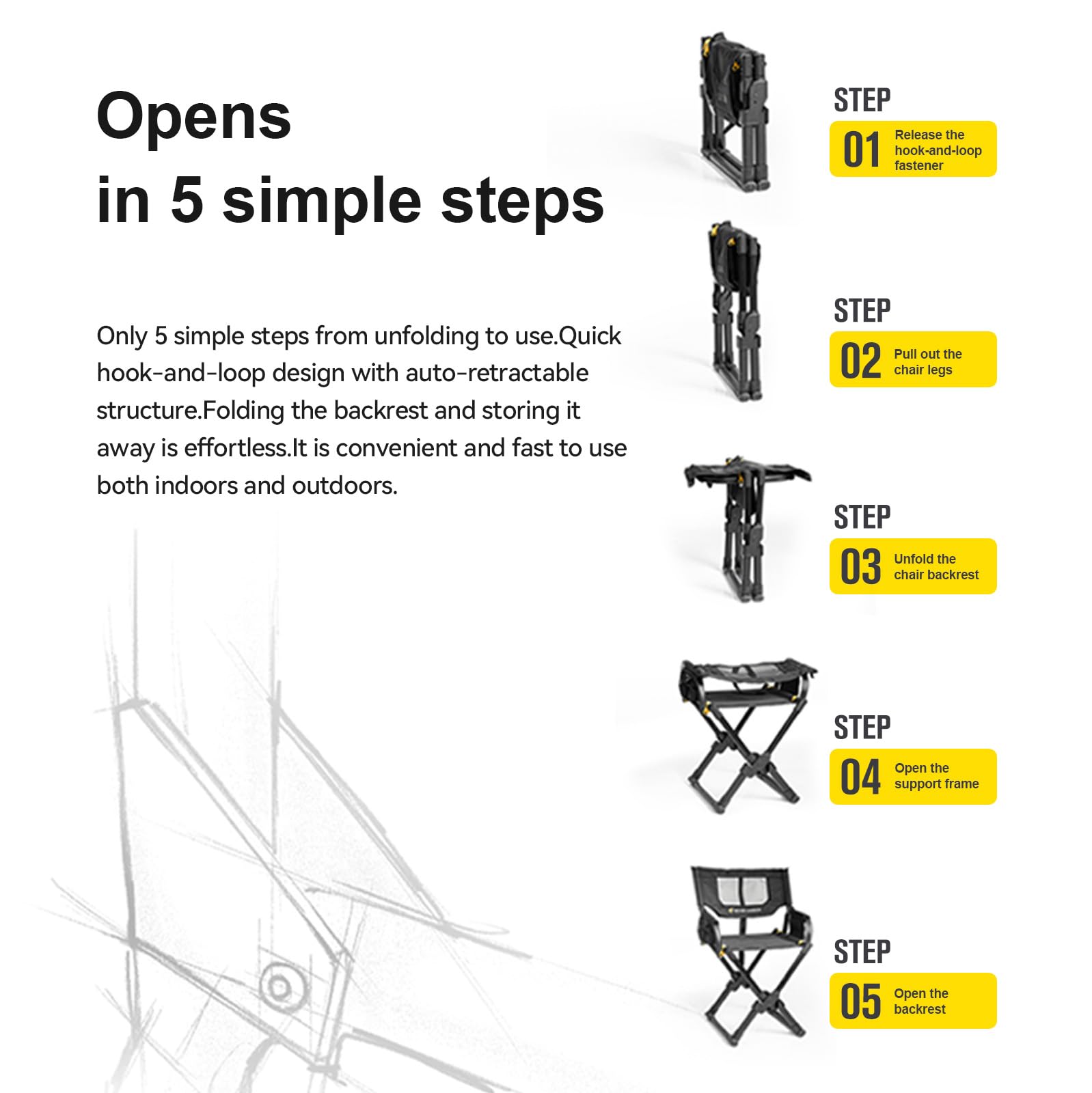 Opens
in 5 simple steps

Only 5 simple steps from unfolding to use.Quick hook-and-loop design with auto-retractable structure.Folding the backrest and storing it away is effortless.It is convenient and fast to use both indoors and outdoors.

STEP
01 Release the hook-and-loop fastener

STEP
02 Pull out the chair legs

STEP
03 Unfold the chair backrest

STEP
04 Open the support frame

STEP
05 Open the backrest